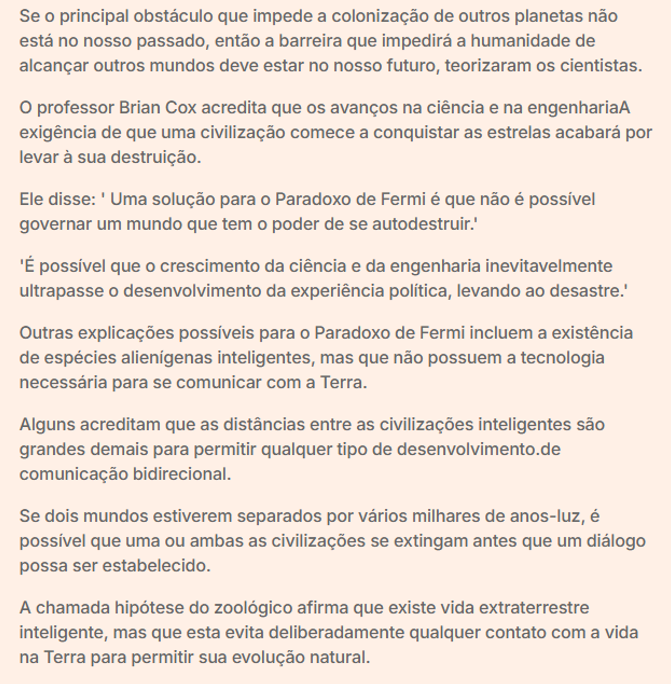 Se o principal obstáculo que impede a colonização de outros planetas não está no nosso passado, então a barreira que impedirá a humanidade de alcançar outros mundos deve estar no nosso futuro, teorizaram os cientistas.

O professor Brian Cox acredita que os avanços na ciência e na engenhariaA exigência de que uma civilização comece a conquistar as estrelas acabará por levar à sua destruição.

Ele disse: ' Uma solução para o Paradoxo de Fermi é que não é possível governar um mundo que tem o poder de se autodestruir.'

'É possível que o crescimento da ciência e da engenharia inevitavelmente ultrapasse o desenvolvimento da experiência política, levando ao desastre.'

Outras explicações possíveis para o Paradoxo de Fermi incluem a existência de espécies alienígenas inteligentes, mas que não possuem a tecnologia necessária para se comunicar com a Terra.

Alguns acreditam que as distâncias entre as civilizações inteligentes são grandes demais para permitir qualquer tipo de desenvolvimento.de comunicação bidirecional.

Se dois mundos estiverem separados por vários milhares de anos-luz, é possível que uma ou ambas as civilizações se extingam antes que um diálogo possa ser estabelecido.

A chamada hipótese do zoológico afirma que existe vida extraterrestre inteligente, mas que esta evita deliberadamente qualquer contato com a vida na Terra para permitir sua evolução natural.